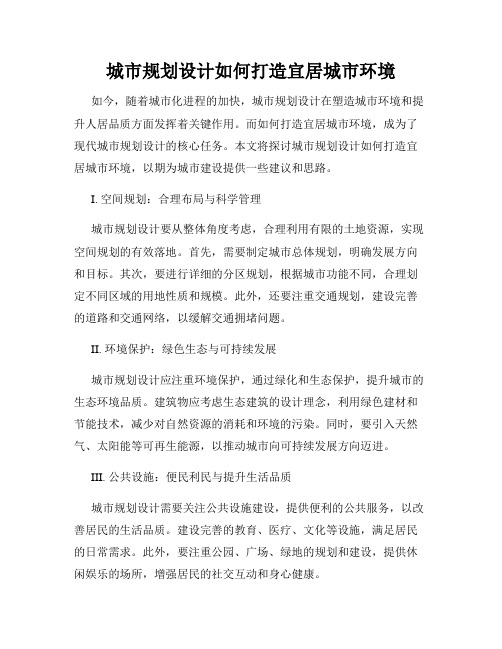 城市规划设计如何打造宜居城市环境

如今，随着城市化进程的加快，城市规划设计在塑造城市环境和提升人居品质方面发挥着关键作用。而如何打造宜居城市环境，成为了现代城市规划设计的核心任务。本文将探讨城市规划设计如何打造宜居城市环境，以期为城市建设提供一些建议和思路。

I. 空间规划：合理布局与科学管理

城市规划设计要从整体角度考虑，合理利用有限的土地资源，实现空间规划的有效落地。首先，需要制定城市总体规划，明确发展方向和目标。其次，要进行详细的分区规划，根据城市功能不同，合理划定不同区域的用地性质和规模。此外，还要注重交通规划，建设完善的道路和交通网络，以缓解交通拥堵问题。

II. 环境保护：绿色生态与可持续发展

城市规划设计应注重环境保护，通过绿化和生态保护，提升城市的生态环境品质。建筑物应考虑生态建筑的设计理念，利用绿色建材和节能技术，减少对自然资源的消耗和环境的污染。同时，要引入天然气、太阳能等可再生能源，以推动城市向可持续发展方向迈进。

III. 公共设施：便民利民与提升生活品质

城市规划设计需要关注公共设施建设，提供便利的公共服务，以改善居民的生活品质。建设完善的教育、医疗、文化等设施，满足居民的日常需求。此外，要注重公园、广场、绿地的规划和建设，提供休闲娱乐的场所，增强居民的社交互动和身心健康。